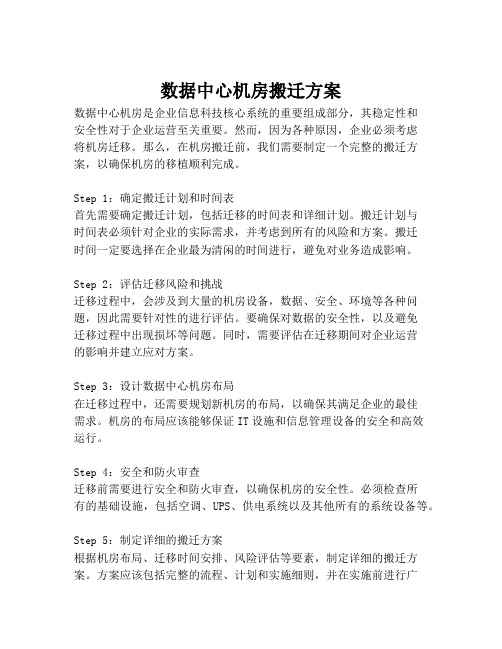 数据中心机房搬迁方案

数据中心机房是企业信息科技核心系统的重要组成部分，其稳定性和安全性对于企业运营至关重要。然而，因为各种原因，企业必须考虑将机房迁移。那么，在机房搬迁前，我们需要制定一个完整的搬迁方案，以确保机房的移植顺利完成。

Step 1：确定搬迁计划和时间表
首先需要确定搬迁计划，包括迁移的时间表和详细计划。搬迁计划与时间表必须针对企业的实际需求，并考虑到所有的风险和方案。搬迁时间一定要选择在企业最为清闲的时间进行，避免对业务造成影响。

Step 2：评估迁移风险和挑战
迁移过程中，会涉及到大量的机房设备，数据、安全、环境等各种问题，因此需要针对性的进行评估。要确保对数据的安全性，以及避免迁移过程中出现损坏等问题。同时，需要评估在迁移期间对企业运营的影响并建立应对方案。

Step 3：设计数据中心机房布局
在迁移过程中，还需要规划新机房的布局，以确保其满足企业的最佳需求。机房的布局应该能够保证 IT 设施和信息管理设备的安全和高效运行。

Step 4：安全和防火审查
迁移前需要进行安全和防火审查，以确保机房的安全性。必须检查所有的基础设施，包括空调、UPS、供电系统以及其他所有的系统设备等。

Step 5：制定详细的搬迁方案
根据机房布局、迁移时间安排、风险评估等要素，制定详细的搬迁方案。方案应该包括完整的流程、计划和实施细则，并在实施前进行广